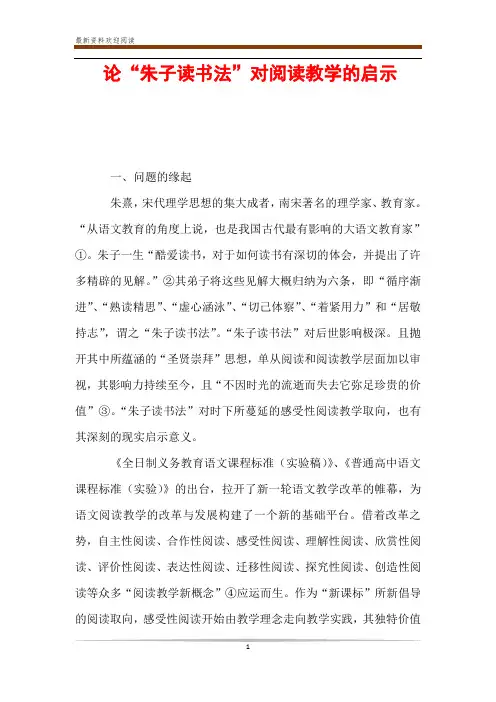 最新资料欢迎阅读

论“朱子读书法”对阅读教学的启示

一、问题的缘起

朱熹，宋代理学思想的集大成者，南宋著名的理学家、教育家。“从语文教育的角度上说，也是我国古代最有影响的大语文教育家”①。朱子一生“酷爱读书，对于如何读书有深切的体会，并提出了许多精辟的见解。”②其弟子将这些见解大概归纳为六条，即“循序渐进”、“熟读精思”、“虚心涵泳”、“切己体察”、“着紧用力”和“居敬持志”，谓之“朱子读书法”。“朱子读书法”对后世影响极深。且抛开其中所蕴涵的“圣贤崇拜”思想，单从阅读和阅读教学层面加以审视，其影响力持续至今，且“不因时光的流逝而失去它弥足珍贵的价值”③。“朱子读书法”对时下所蔓延的感受性阅读教学取向，也有其深刻的现实启示意义。

《全日制义务教育语文课程标准（实验稿）》、《普通高中语文课程标准（实验）》的出台，拉开了新一轮语文教学改革的帷幕，为语文阅读教学的改革与发展构建了一个新的基础平台。借着改革之势，自主性阅读、合作性阅读、感受性阅读、理解性阅读、欣赏性阅读、评价性阅读、表达性阅读、迁移性阅读、探究性阅读、创造性阅读等众多“阅读教学新概念”④应运而生。作为“新课标”所新倡导的阅读取向，感受性阅读开始由教学理念走向教学实践，其独特价值

1